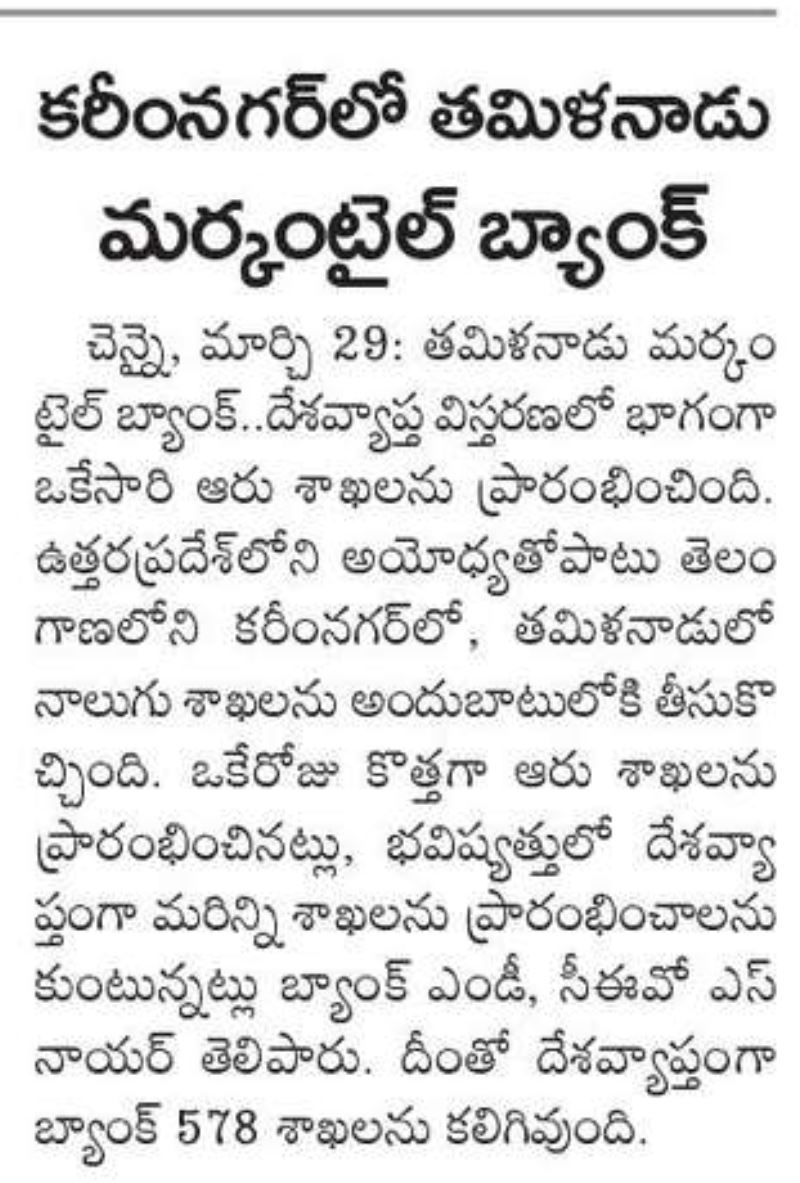 కరీంనగర్‌లో తమిళనాడు మర్కంటైల్ బ్యాంక్

చెన్నై, మార్చి 29: తమిళనాడు మర్కంటైల్ బ్యాంక్..దేశవ్యాప్త విస్తరణలో భాగంగా ఒకేసారి ఆరు శాఖలను ప్రారంభించింది. ఉత్తరప్రదేశ్‌లోని అయోధ్యతోపాటు తెలంగాణలోని కరీంనగర్‌లో, తమిళనాడులో నాలుగు శాఖలను అందుబాటులోకి తీసుకొచ్చింది. ఒకేరోజు కొత్తగా ఆరు శాఖలను ప్రారంభించినట్లు, భవిష్యత్తులో దేశవ్యాప్తంగా మరిన్ని శాఖలను ప్రారంభించాలనుకుంటున్నట్లు బ్యాంక్ ఎండీ, సీఈవో ఎస్ నాయర్ తెలిపారు. దీంతో దేశవ్యాప్తంగా బ్యాంక్ 578 శాఖలను కలిగివుంది.